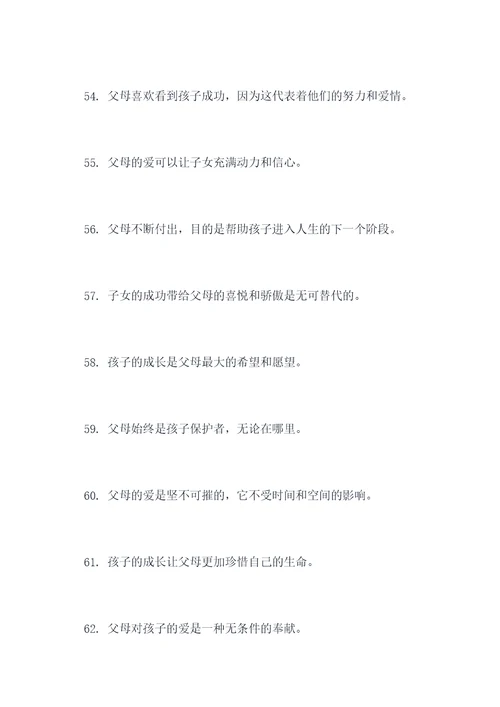 54. 父母喜欢看到孩子成功，因为这代表着他们的努力和爱情。

55. 父母的爱可以让子女充满动力和信心。

56. 父母不断付出，目的是帮助孩子进入人生的下一个阶段。

57. 子女的成功带给父母的喜悦和骄傲是无可替代的。

58. 孩子的成长是父母最大的希望和愿望。

59. 父母始终是孩子保护者，无论在哪里。

60. 父母的爱是坚不可摧的，它不受时间和空间的影响。

61. 孩子的成长让父母更加珍惜自己的生命。

62. 父母对孩子的爱是一种无条件的奉献。